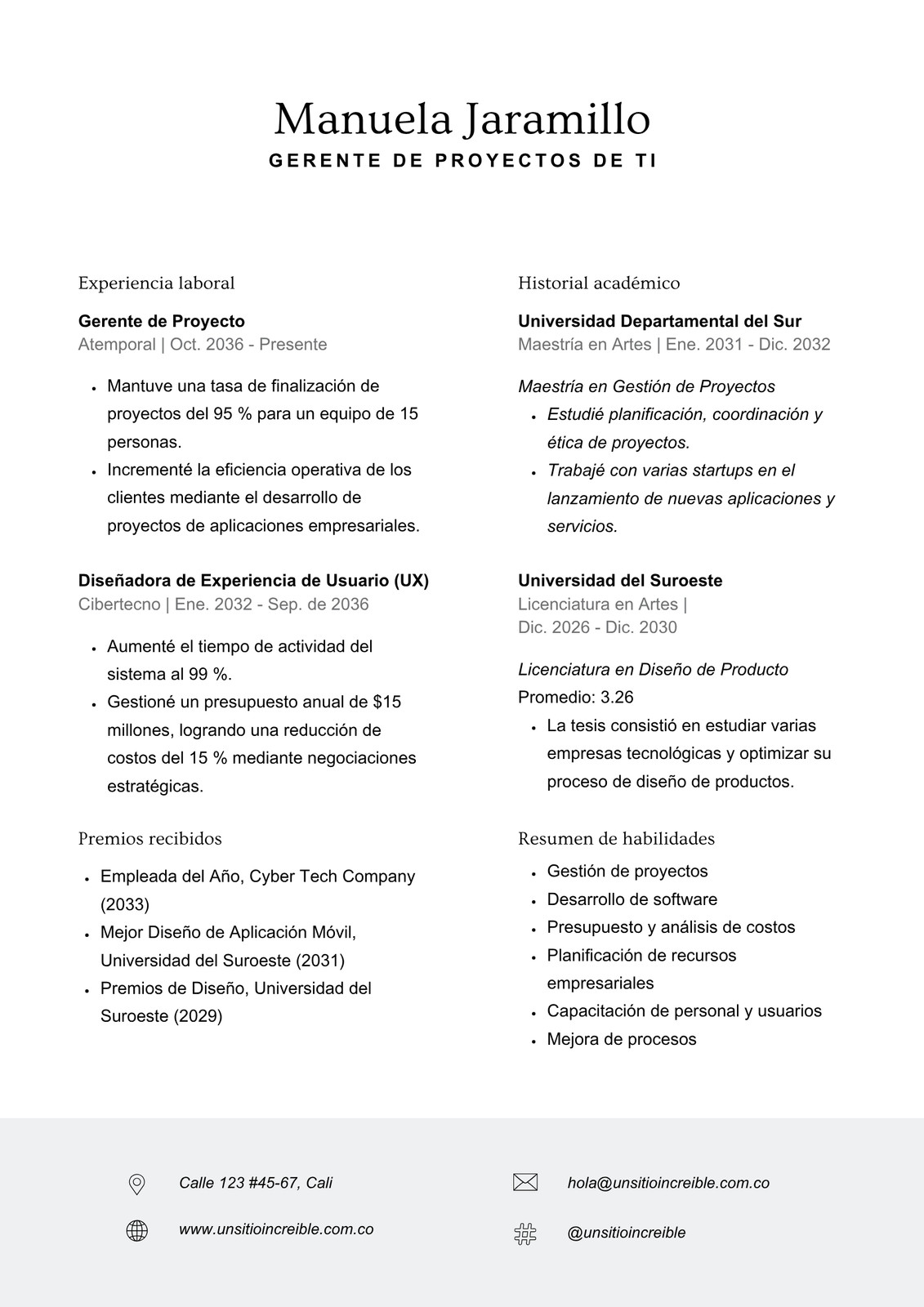 Manuela Jaramillo

GERENTE DE PROYECTOS DE TI

Experiencia laboral

Gerente de Proyecto
Atemporal | Oct. 2036 - Presente

• Mantuve una tasa de finalización de proyectos del 95 % para un equipo de 15 personas.
• Incrementé la eficiencia operativa de los clientes mediante el desarrollo de proyectos de aplicaciones empresariales.

Diseñadora de Experiencia de Usuario (UX)
Cibertecno | Ene. 2032 - Sep. de 2036

• Aumenté el tiempo de actividad del sistema al 99 %.
• Gestioné un presupuesto anual de $15 millones, logrando una reducción de costos del 15 % mediante negociaciones estratégicas.

Premios recibidos

• Empleada del Año, Cyber Tech Company (2033)
• Mejor Diseño de Aplicación Móvil, Universidad del Suroeste (2031)
• Premios de Diseño, Universidad del Suroeste (2029)

Historial académico

Universidad Departamental del Sur
Maestría en Artes | Ene. 2031 - Dic. 2032

Maestría en Gestión de Proyectos
• Estudié planificación, coordinación y ética de proyectos.
• Trabajé con varias startups en el lanzamiento de nuevas aplicaciones y servicios.

Universidad del Suroeste
Licenciatura en Artes |
Dic. 2026 - Dic. 2030

Licenciatura en Diseño de Producto
Promedio: 3.26
• La tesis consistió en estudiar varias empresas tecnológicas y optimizar su proceso de diseño de productos.

Resumen de habilidades

• Gestión de proyectos
• Desarrollo de software
• Presupuesto y análisis de costos
• Planificación de recursos empresariales
• Capacitación de personal y usuarios
• Mejora de procesos

Calle 123 #45-67, Cali

www.unsitioincreible.com.co

hola@unsitioincreible.com.co

@unsitioincreible